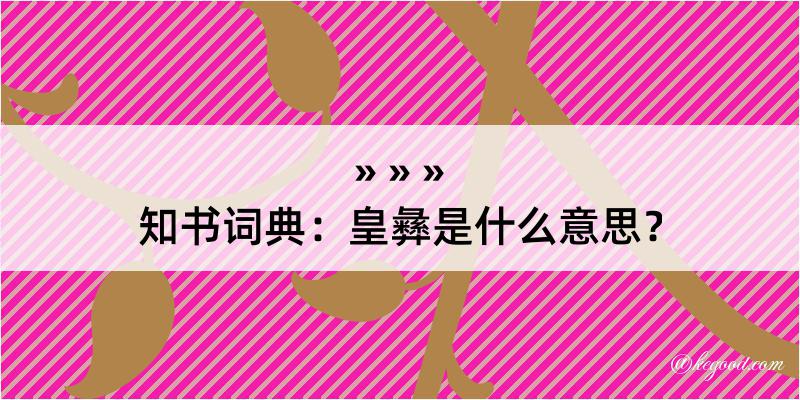 » » »
知书词典：皇彝是什么意思？

@kegood.com